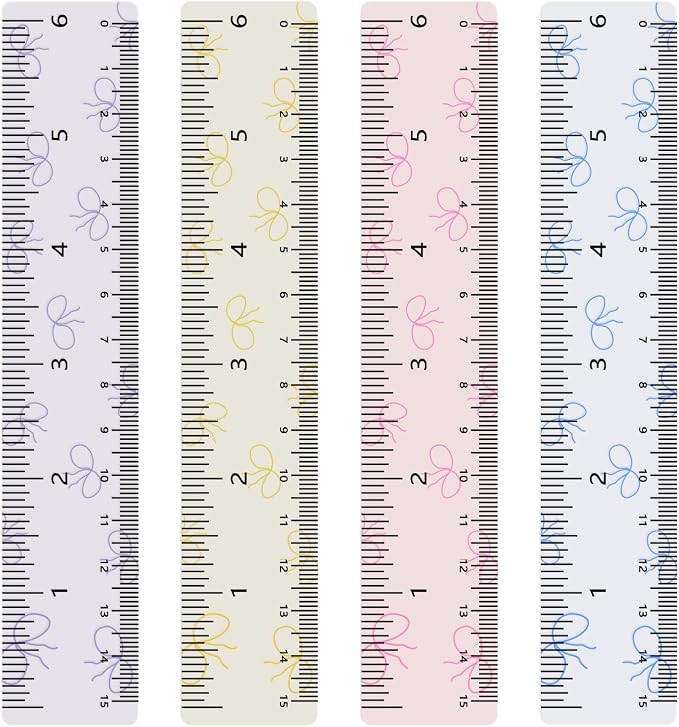 6
5
4
3
2
1
0
1
2
3
4
5
6
7
8
9
10
11
12
13
14
15

6
5
4
3
2
1
0
1
2
3
4
5
6
7
8
9
10
11
12
13
14
15

6
5
4
3
2
1
0
1
2
3
4
5
6
7
8
9
10
11
12
13
14
15

6
5
4
3
2
1
0
1
2
3
4
5
6
7
8
9
10
11
12
13
14
15